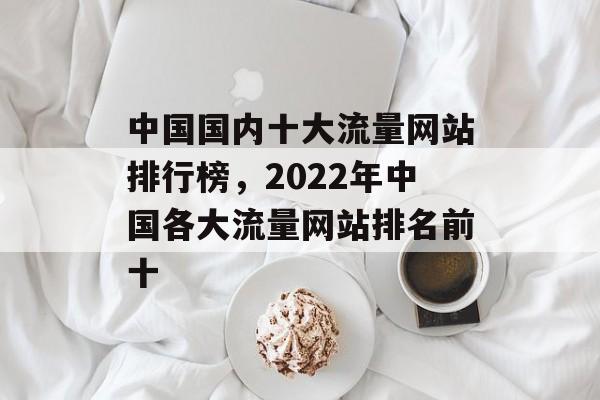 中国国内十大流量网站排行榜，2022年中国各大流量网站排名前十